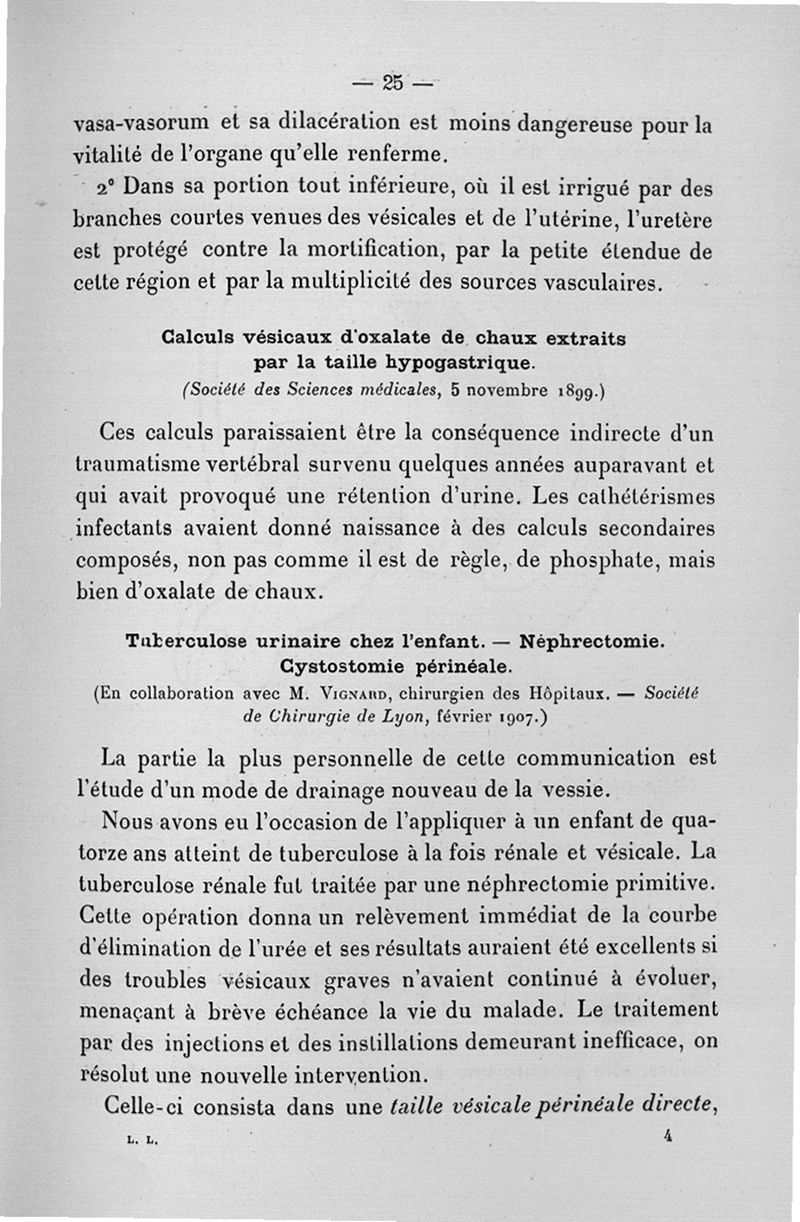 — 25 —

vasa-vasorum et sa dilacération est moins dangereuse pour la vitalité de l'organe qu'elle renferme.

2° Dans sa portion tout inférieure, où il est irrigué par des branches courtes venues des vésicales et de l'utérine, l'uretère est protégé contre la mortification, par la petite étendue de cette région et par la multiplicité des sources vasculaires.

Calculs vésicaux d'oxalate de chaux extraits par la taille hypogastrique.
(Société des Sciences médicales, 5 novembre 1899.)

Ces calculs paraissaient être la conséquence indirecte d'un traumatisme vertébral survenu quelques années auparavant et qui avait provoqué une rétention d'urine. Les cathétérismes infectants avaient donné naissance à des calculs secondaires composés, non pas comme il est de règle, de phosphate, mais bien d'oxalate de chaux.

Tuberculose urinaire chez l'enfant. — Néphrectomie. Cystostomie périnéale.
(En collaboration avec M. Vignard, chirurgien des Hôpitaux. — Société de Chirurgie de Lyon, février 1907.)

La partie la plus personnelle de cette communication est l'étude d'un mode de drainage nouveau de la vessie.

Nous avons eu l'occasion de l'appliquer à un enfant de quatorze ans atteint de tuberculose à la fois rénale et vésicale. La tuberculose rénale fut traitée par une néphrectomie primitive. Cette opération donna un relèvement immédiat de la courbe d'élimination de l'urée et ses résultats auraient été excellents si des troubles vésicaux graves n'avaient continué à évoluer, menaçant à brève échéance la vie du malade. Le traitement par des injections et des instillations demeurant inefficace, on résolut une nouvelle intervention.

Celle-ci consista dans une taille vésicale périnéale directe,

L. L. 4